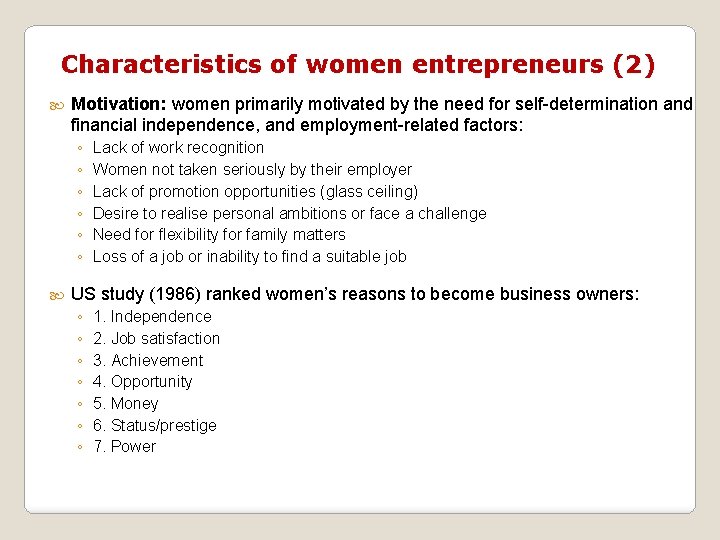 Characteristics of women entrepreneurs (2)

Motivation: women primarily motivated by the need for self-determination and financial independence, and employment-related factors:

◦ Lack of work recognition
◦ Women not taken seriously by their employer
◦ Lack of promotion opportunities (glass ceiling)
◦ Desire to realise personal ambitions or face a challenge
◦ Need for flexibility for family matters
◦ Loss of a job or inability to find a suitable job

US study (1986) ranked women's reasons to become business owners:

◦ 1. Independence
◦ 2. Job satisfaction
◦ 3. Achievement
◦ 4. Opportunity
◦ 5. Money
◦ 6. Status/prestige
◦ 7. Power